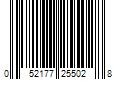 0 52177 25502 8